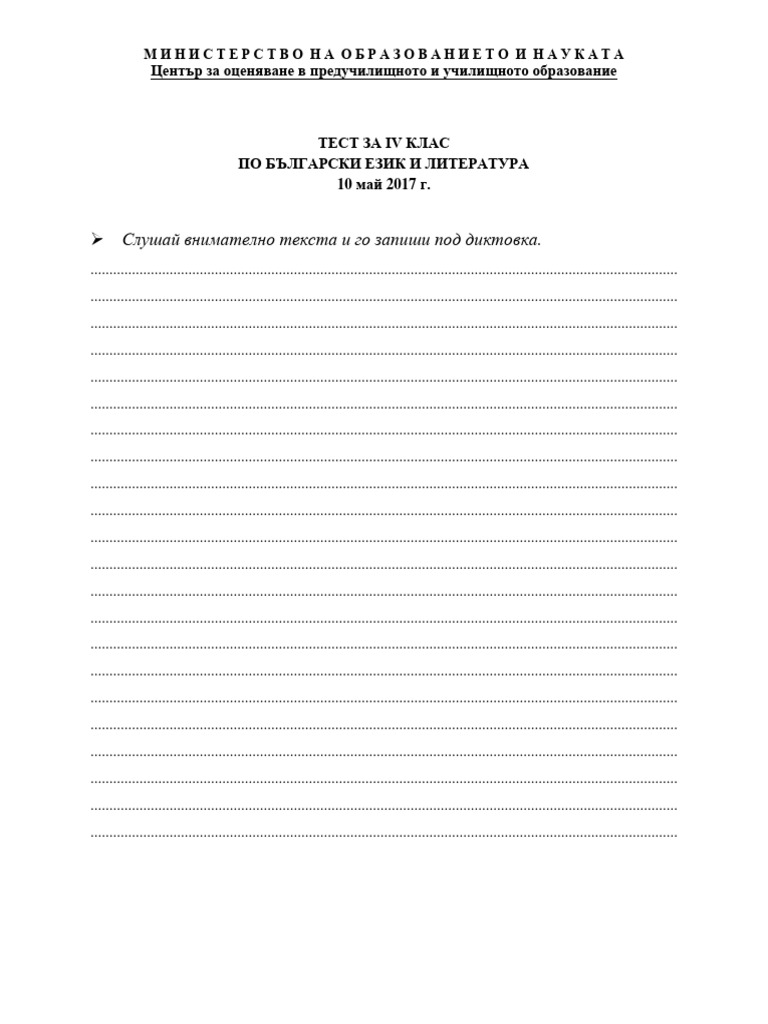 МИНИСТЕРСТВО НА ОБРАЗОВАНИЕТО И НАУКАТА
Център за оценяване в предучилищното и училищното образование

ТЕСТ ЗА IV КЛАС
ПО БЪЛГАРСКИ ЕЗИК И ЛИТЕРАТУРА
10 май 2017 г.

➢ Слушай внимателно текста и го запиши под диктовка.